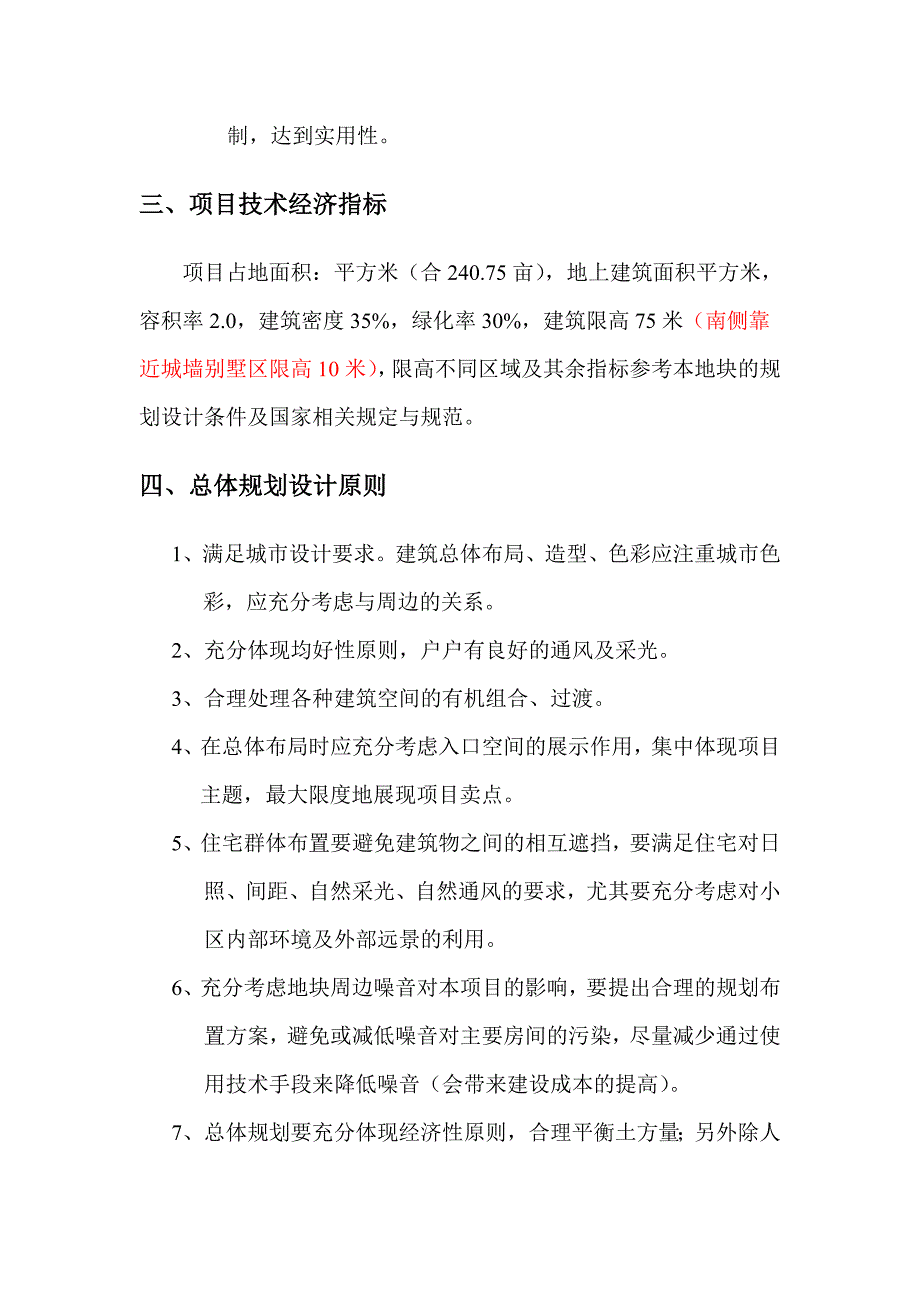 制，达到实用性。

三、项目技术经济指标

项目占地面积：平方米（合 240.75 亩），地上建筑面积平方米，容积率 2.0，建筑密度 35%，绿化率 30%，建筑限高 75 米（南侧靠近城墙别墅区限高 10 米），限高不同区域及其余指标参考本地块的规划设计条件及国家相关规定与规范。

四、总体规划设计原则

1、满足城市设计要求。建筑总体布局、造型、色彩应注重城市色彩，应充分考虑与周边的关系。

2、充分体现均好性原则，户户有良好的通风及采光。

3、合理处理各种建筑空间的有机组合、过渡。

4、在总体布局时应充分考虑入口空间的展示作用，集中体现项目主题，最大限度地展现项目卖点。

5、住宅群体布置要避免建筑物之间的相互遮挡，要满足住宅对日照、间距、自然采光、自然通风的要求，尤其要充分考虑对小区内部环境及外部远景的利用。

6、充分考虑地块周边噪音对本项目的影响，要提出合理的规划布置方案，避免或减低噪音对主要房间的污染，尽量减少通过使用技术手段来降低噪音（会带来建设成本的提高）。

7、总体规划要充分体现经济性原则，合理平衡土方量；另外除人